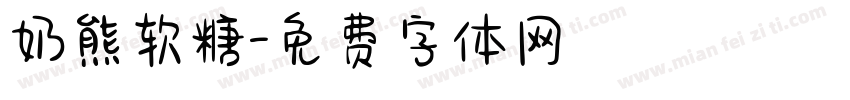 奶熊软糖-免费字体网

www.mian fei zi ti.com